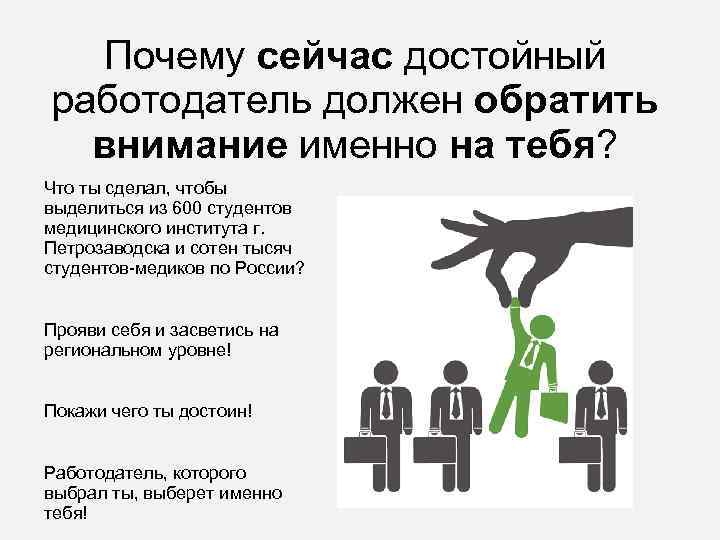 Почему сейчас достойный работодатель должен обратить внимание именно на тебя?

Что ты сделал, чтобы выделиться из 600 студентов медицинского института г. Петрозаводска и сотен тысяч студентов-медиков по России?

Прояви себя и засветись на региональном уровне!

Покажи чего ты достоин!

Работодатель, которого выбрал ты, выберет именно тебя!